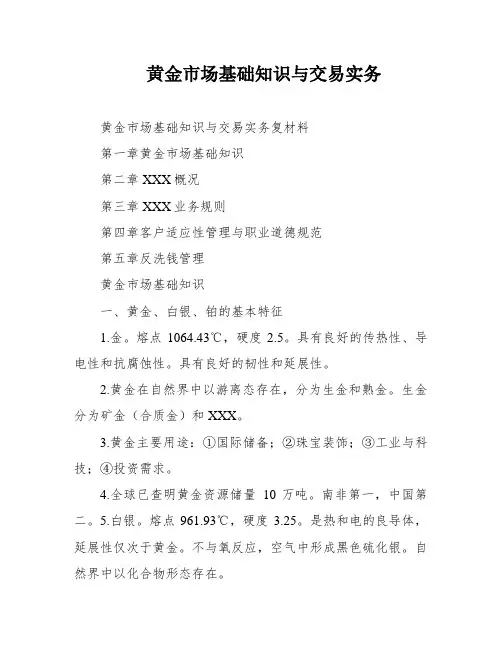 黄金市场基础知识与交易实务

黄金市场基础知识与交易实务复材料

第一章黄金市场基础知识

第二章 XXX 概况

第三章 XXX 业务规则

第四章客户适应性管理与职业道德规范

第五章反洗钱管理

黄金市场基础知识

一、黄金、白银、铂的基本特征

1.金。熔点 1064.43℃，硬度 2.5。具有良好的传热性、导电性和抗腐蚀性。具有良好的韧性和延展性。

2.黄金在自然界中以游离态存在，分为生金和熟金。生金分为矿金（合质金）和 XXX。

3.黄金主要用途：①国际储备；②珠宝装饰；③工业与科技；④投资需求。

4.全球已查明黄金资源储量 10 万吨。南非第一，中国第二。5.白银。熔点 961.93℃，硬度 3.25。是热和电的良导体，延展性仅次于黄金。不与氧反应，空气中形成黑色硫化银。自然界中以化合物形态存在。